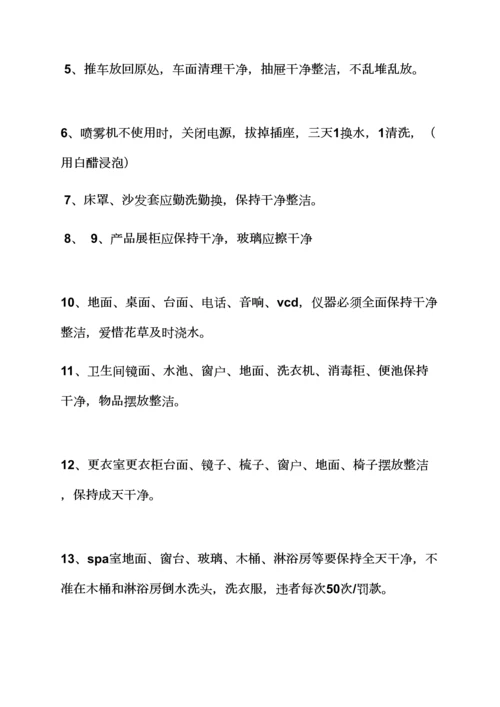 5、推车放回原处，车面清理干净，抽屉干净整洁，不乱堆乱放。

6、喷雾机不使用时，关闭电源，拔掉插座，三天1换水，1清洗，（用白醋浸泡）

7、床罩、沙发套应勤洗勤换，保持干净整洁。

8、 9、产品展柜应保持干净，玻璃应擦干净

10、地面、桌面、台面、电话、音响、vcd，仪器必须全面保持干净整洁，爱惜花草及时浇水。

11、卫生间镜面、水池、窗户、地面、洗衣机、消毒柜、便池保持干净，物品摆放整洁。

12、更衣室更衣柜台面、镜子、梳子、窗户、地面、椅子摆放整洁，保持成天干净。

13、spa室地面、窗台、玻璃、木桶、淋浴房等要保持全天干净，不准在木桶和淋浴房倒水洗头，洗衣服，违者每次50次/罚款。